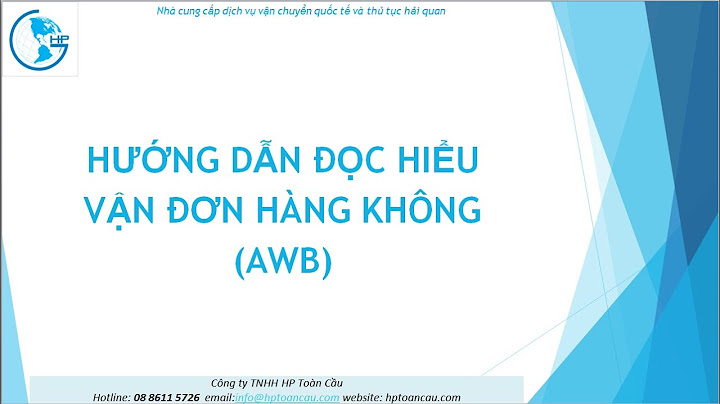 HP

Nhà cung cấp dịch vụ vận chuyển quốc tế và thủ tục hải quan

HƯỚNG DẪN ĐỌC HIỂU VẬN ĐƠN HÀNG KHÔNG (AWB)

Công ty TNHH HP Toàn Cầu
Hotline: 08 8611 5726 email:info@hptoancau.com website: hptoancau.com